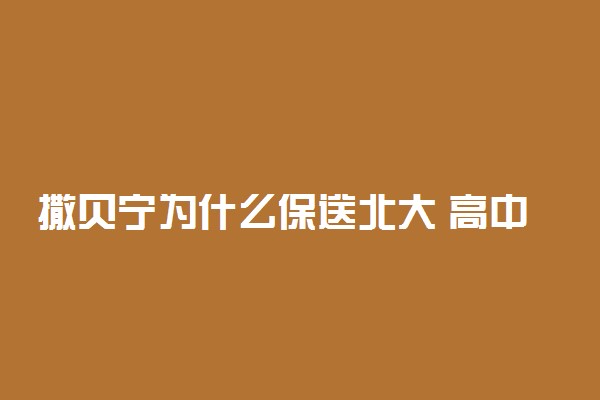 撒贝宁为什么保送北大 高中